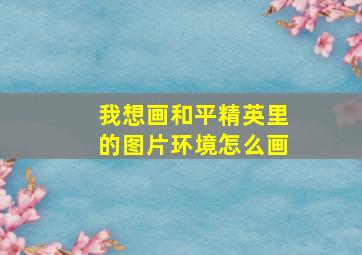 我想画和平精英里的图片环境怎么画